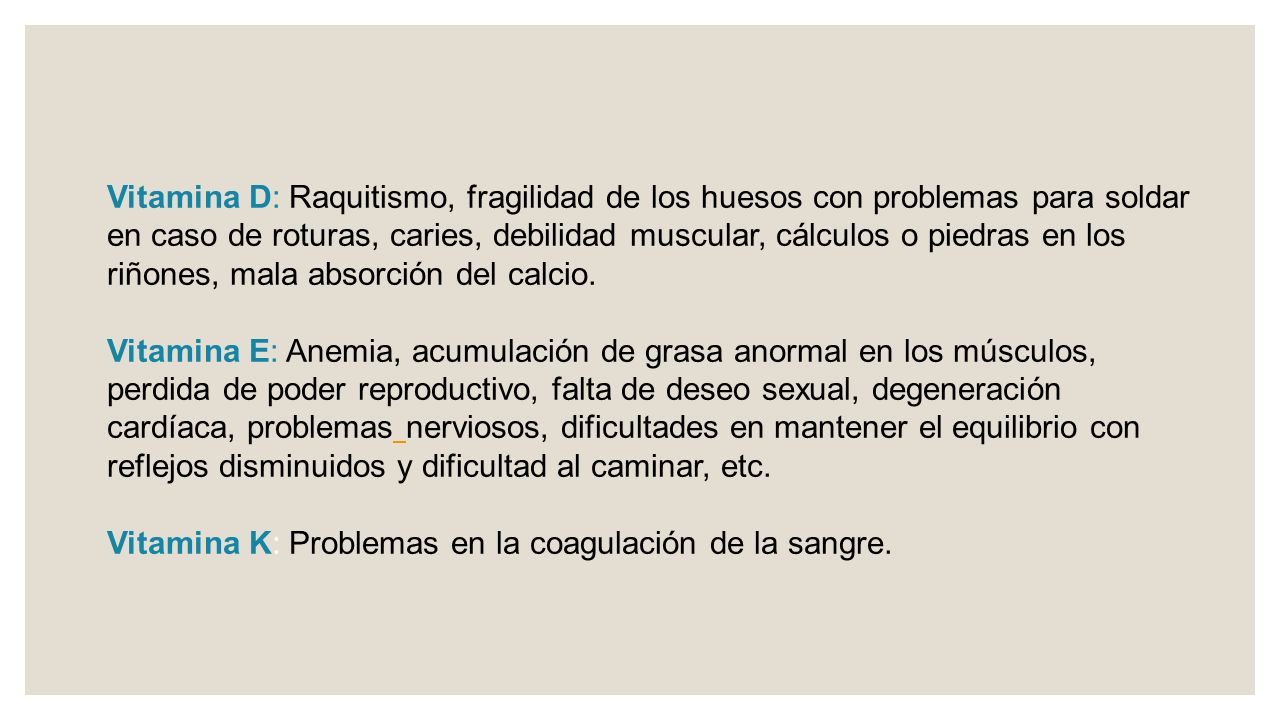 Vitamina D: Raquitismo, fragilidad de los huesos con problemas para soldar en caso de roturas, caries, debilidad muscular, cálculos o piedras en los riñones, mala absorción del calcio.

Vitamina E: Anemia, acumulación de grasa anormal en los músculos, perdida de poder reproductivo, falta de deseo sexual, degeneración cardíaca, problemas nerviosos, dificultades en mantener el equilibrio con reflejos disminuidos y dificultad al caminar, etc.

Vitamina K: Problemas en la coagulación de la sangre.